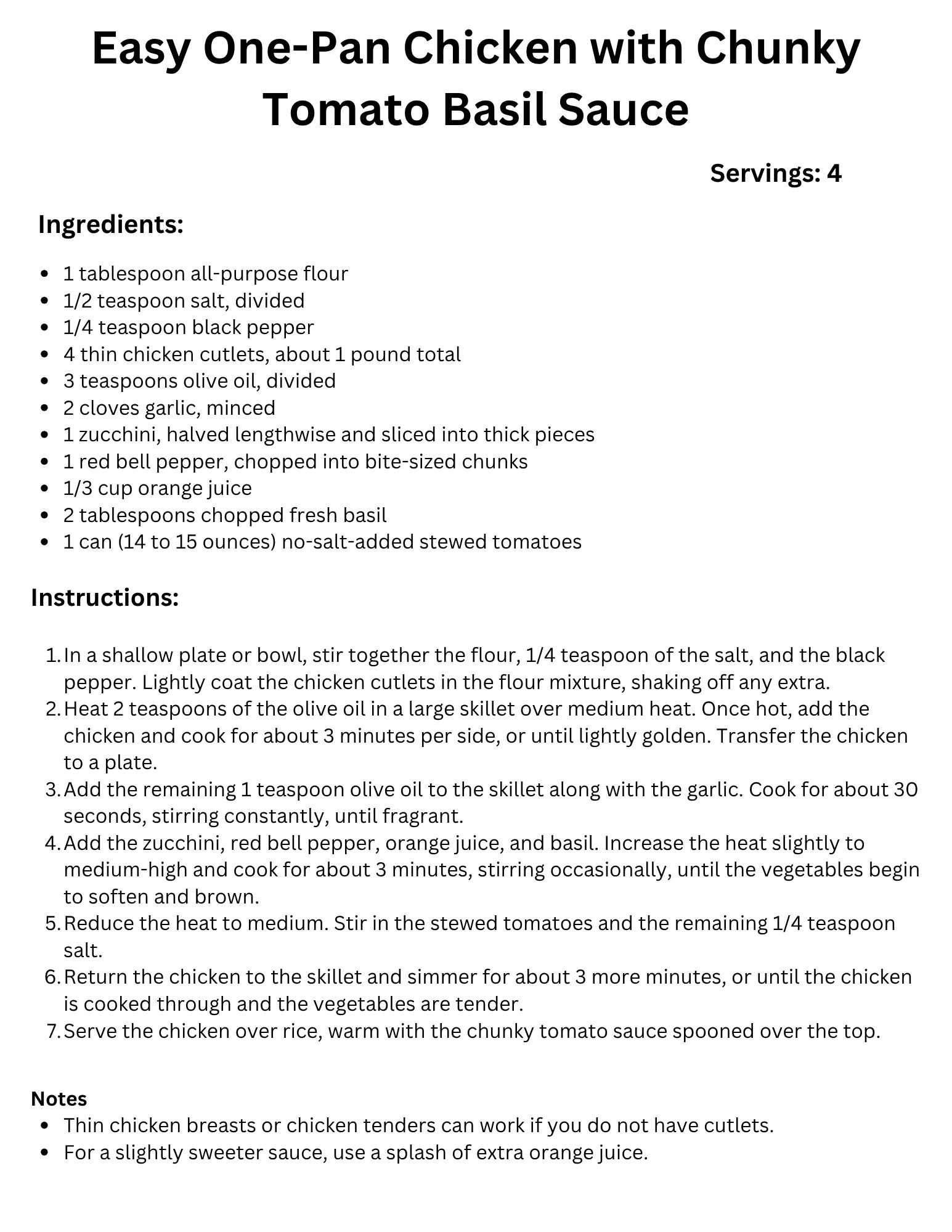 Easy One-Pan Chicken with Chunky Tomato Basil Sauce

Servings: 4

Ingredients:

- 1 tablespoon all-purpose flour
- 1/2 teaspoon salt, divided
- 1/4 teaspoon black pepper
- 4 thin chicken cutlets, about 1 pound total
- 3 teaspoons olive oil, divided
- 2 cloves garlic, minced
- 1 zucchini, halved lengthwise and sliced into thick pieces
- 1 red bell pepper, chopped into bite-sized chunks
- 1/3 cup orange juice
- 2 tablespoons chopped fresh basil
- 1 can (14 to 15 ounces) no-salt-added stewed tomatoes

Instructions:

1. In a shallow plate or bowl, stir together the flour, 1/4 teaspoon of the salt, and the black pepper. Lightly coat the chicken cutlets in the flour mixture, shaking off any extra.
2. Heat 2 teaspoons of the olive oil in a large skillet over medium heat. Once hot, add the chicken and cook for about 3 minutes per side, or until lightly golden. Transfer the chicken to a plate.
3. Add the remaining 1 teaspoon olive oil to the skillet along with the garlic. Cook for about 30 seconds, stirring constantly, until fragrant.
4. Add the zucchini, red bell pepper, orange juice, and basil. Increase the heat slightly to medium-high and cook for about 3 minutes, stirring occasionally, until the vegetables begin to soften and brown.
5. Reduce the heat to medium. Stir in the stewed tomatoes and the remaining 1/4 teaspoon salt.
6. Return the chicken to the skillet and simmer for about 3 more minutes, or until the chicken is cooked through and the vegetables are tender.
7. Serve the chicken over rice, warm with the chunky tomato sauce spooned over the top.

Notes

- Thin chicken breasts or chicken tenders can work if you do not have cutlets.
- For a slightly sweeter sauce, use a splash of extra orange juice.